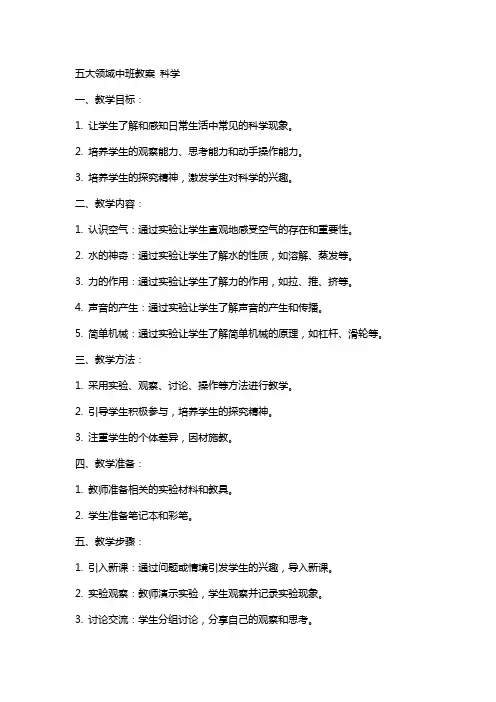 五大领域中班教案 科学

一、教学目标：

1. 让学生了解和感知日常生活中常见的科学现象。

2. 培养学生的观察能力、思考能力和动手操作能力。

3. 培养学生的探究精神，激发学生对科学的兴趣。

二、教学内容：

1. 认识空气：通过实验让学生直观地感受空气的存在和重要性。

2. 水的神奇：通过实验让学生了解水的性质，如溶解、蒸发等。

3. 力的作用：通过实验让学生了解力的作用，如拉、推、挤等。

4. 声音的产生：通过实验让学生了解声音的产生和传播。

5. 简单机械：通过实验让学生了解简单机械的原理，如杠杆、滑轮等。

三、教学方法：

1. 采用实验、观察、讨论、操作等方法进行教学。

2. 引导学生积极参与，培养学生的探究精神。

3. 注重学生的个体差异，因材施教。

四、教学准备：

1. 教师准备相关的实验材料和教具。

2. 学生准备笔记本和彩笔。

五、教学步骤：

1. 引入新课：通过问题或情境引发学生的兴趣，导入新课。

2. 实验观察：教师演示实验，学生观察并记录实验现象。

3. 讨论交流：学生分组讨论，分享自己的观察和思考。